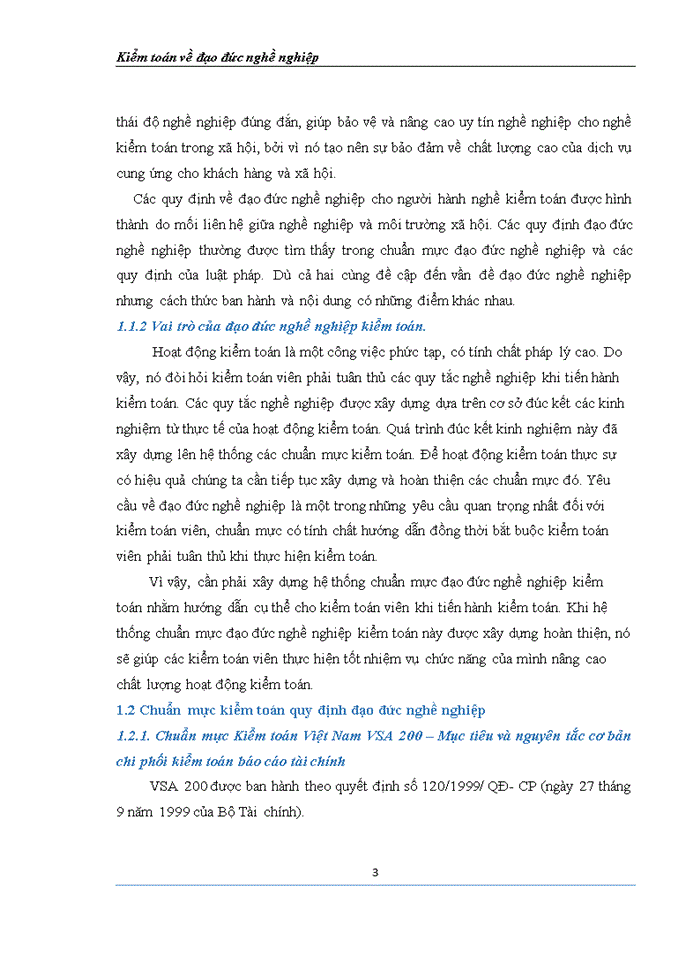 Kiểm toán về đạo đức nghề nghiệp

thái độ nghề nghiệp đúng đắn, giúp bảo vệ và nâng cao uy tín nghề nghiệp cho nghề kiểm toán trong xã hội, bởi vì nó tạo nên sự bảo đảm về chất lượng cao của dịch vụ cung ứng cho khách hàng và xã hội.

Các quy định về đạo đức nghề nghiệp cho người hành nghề kiểm toán được hình thành do mối liên hệ giữa nghề nghiệp và môi trường xã hội. Các quy định đạo đức nghề nghiệp thường được tìm thấy trong chuẩn mực đạo đức nghề nghiệp và các quy định của luật pháp. Dù cả hai cùng đề cập đến vấn đề đạo đức nghề nghiệp nhưng cách thức ban hành và nội dung có những điểm khác nhau.

1.1.2 Vai trò của đạo đức nghề nghiệp kiểm toán.

Hoạt động kiểm toán là một công việc phức tạp, có tính chất pháp lý cao. Do vậy, nó đòi hỏi kiểm toán viên phải tuân thủ các quy tắc nghề nghiệp khi tiến hành kiểm toán. Các quy tắc nghề nghiệp được xây dựng dựa trên cơ sở đúc kết các kinh nghiệm từ thực tế của hoạt động kiểm toán. Quá trình đúc kết kinh nghiệm này đã xây dựng lên hệ thống các chuẩn mực kiểm toán. Để hoạt động kiểm toán thực sự có hiệu quả chúng ta cần tiếp tục xây dựng và hoàn thiện các chuẩn mực đó. Yêu cầu về đạo đức nghề nghiệp là một trong những yêu cầu quan trọng nhất đối với kiểm toán viên, chuẩn mực có tính chất hướng dẫn đồng thời bắt buộc kiểm toán viên phải tuân thủ khi thực hiện kiểm toán.

Vì vậy, cần phải xây dựng hệ thống chuẩn mực đạo đức nghề nghiệp kiểm toán nhằm hướng dẫn cụ thể cho kiểm toán viên khi tiến hành kiểm toán. Khi hệ thống chuẩn mực đạo đức nghề nghiệp kiểm toán này được xây dựng hoàn thiện, nó sẽ giúp các kiểm toán viên thực hiện tốt nhiệm vụ chức năng của mình nâng cao chất lượng hoạt động kiểm toán.

1.2 Chuẩn mực kiểm toán quy định đạo đức nghề nghiệp

1.2.1. Chuẩn mực Kiểm toán Việt Nam VSA 200 – Mục tiêu và nguyên tắc cơ bản chi phối kiểm toán báo cáo tài chính

VSA 200 được ban hành theo quyết định số 120/1999/ QĐ- CP (ngày 27 tháng 9 năm 1999 của Bộ Tài chính).

3